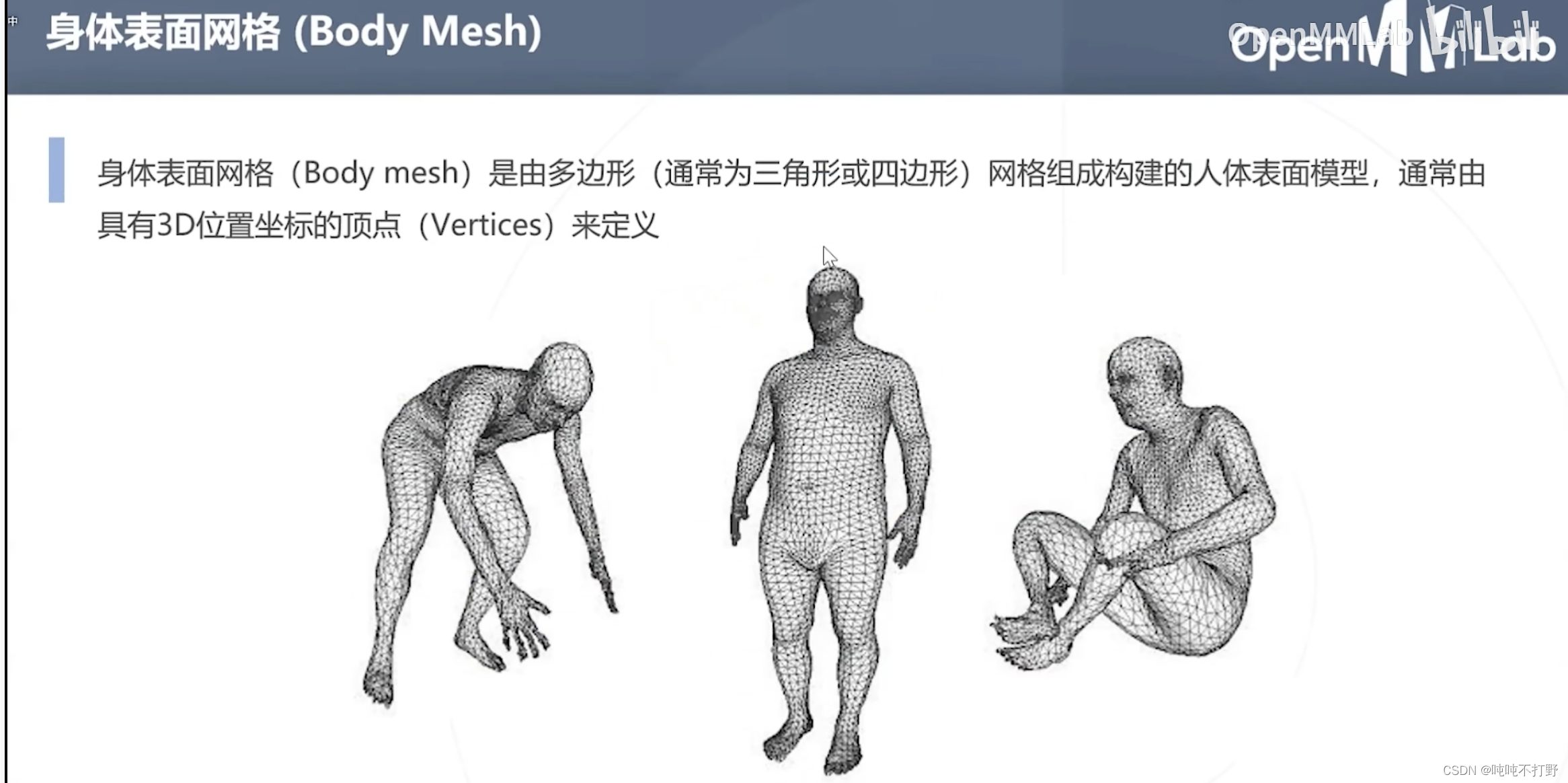 中

身体表面网格 (Body Mesh)

OpenMMLab

身体表面网格（Body mesh）是由多边形（通常为三角形或四边形）网格组成构建的人体表面模型，通常由具有3D位置坐标的顶点（Vertices）来定义

CSDN @吨吨不打野